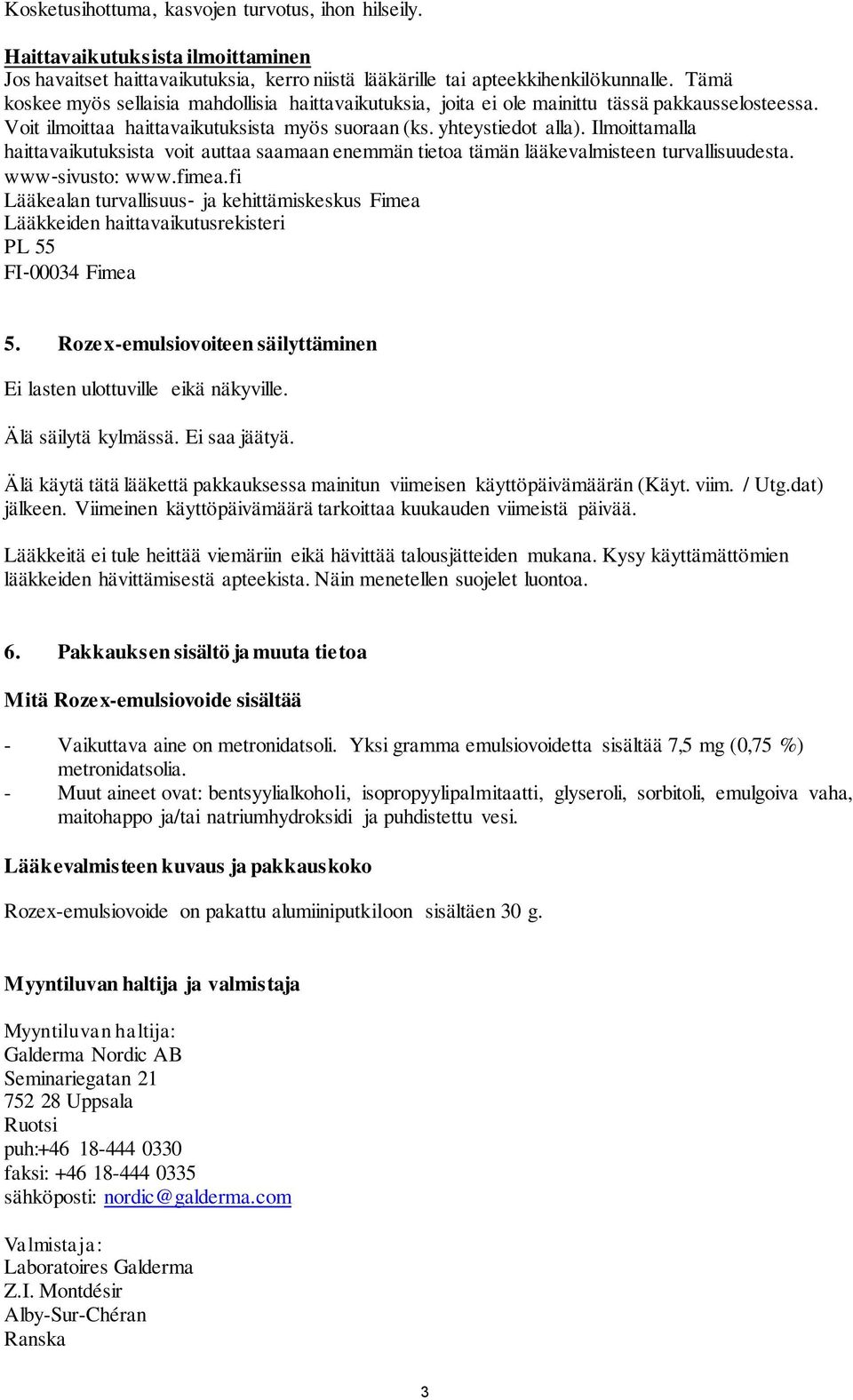 Kosketusihottuma, kasvojen turvotus, ihon hilseily.

Haittavaikutuksista ilmoittaminen
Jos havaitset haittavaikutuksia, kerro niistä lääkärille tai apteekkihenkilökunnalle. Tämä koskee myös sellaisia mahdollisia haittavaikutuksia, joita ei ole mainittu tässä pakkausselosteessa. Voit ilmoittaa haittavaikutuksista myös suoraan (ks. yhteystiedot alla). Ilmoittamalla haittavaikutuksista voit auttaa saamaan enemmän tietoa tämän lääkevalmisteen turvallisuudesta.
www-sivusto: www.fimea.fi
Lääkealan turvallisuus- ja kehittämiskeskus Fimea
Lääkkeiden haittavaikutusrekisteri
PL 55
FI-00034 Fimea

5. Rozex-emulsiovoiteen säilyttäminen

Ei lasten ulottuville eikä näkyville.

Älä säilytä kylmässä. Ei saa jäätyä.

Älä käytä tätä lääkettä pakkauksessa mainitun viimeisen käyttöpäivämäärän (Käyt. viim. / Utg.dat) jälkeen. Viimeinen käyttöpäivämäärä tarkoittaa kuukauden viimeistä päivää.

Lääkkeitä ei tule heittää viemäriin eikä hävittää talousjätteiden mukana. Kysy käyttämättömien lääkkeiden hävittämisestä apteekista. Näin menetellen suojelet luontoa.

6. Pakkauksen sisältö ja muuta tietoa

Mitä Rozex-emulsiovoide sisältää

- Vaikuttava aine on metronidatsoli. Yksi gramma emulsiovoidetta sisältää 7,5 mg (0,75 %) metronidatsolia.
- Muut aineet ovat: bentsyylialkoholi, isopropyylipalmitaatti, glyseroli, sorbitoli, emulgoiva vaha, maitohappo ja/tai natriumhydroksidi ja puhdistettu vesi.

Lääkevalmisteen kuvaus ja pakkauskoko

Rozex-emulsiovoide on pakattu alumiiniputkiloon sisältäen 30 g.

Myyntiluvan haltija ja valmistaja

Myyntiluvan haltija:
Galderma Nordic AB
Seminariegatan 21
752 28 Uppsala
Ruotsi
puh:+46 18-444 0330
faksi: +46 18-444 0335
sähköposti: nordic@galderma.com

Valmistaja:
Laboratoires Galderma
Z.I. Montdésir
Alby-Sur-Chéran
Ranska

3